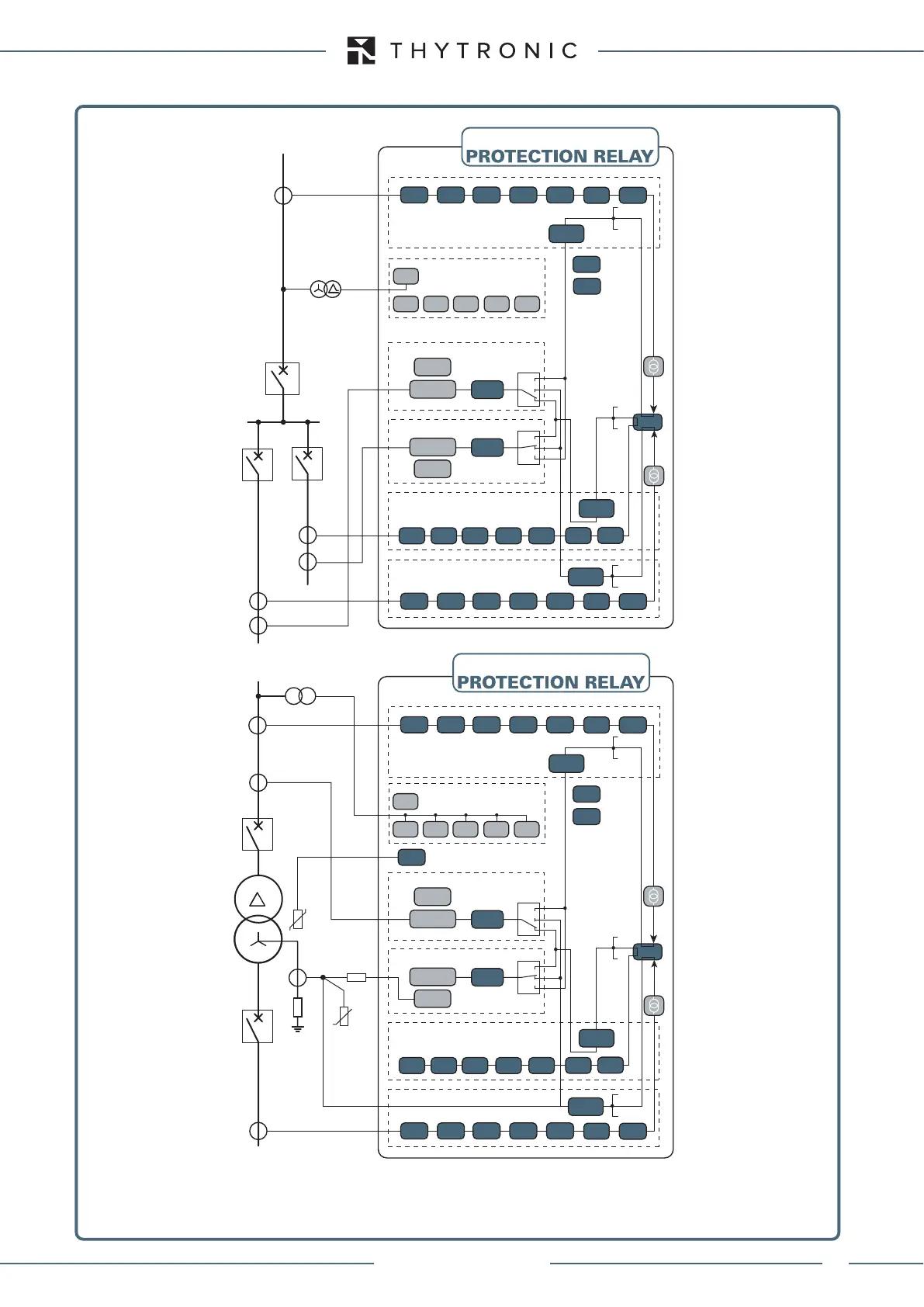 THYTRONIC

PROTECTION RELAY

PROTECTION RELAY